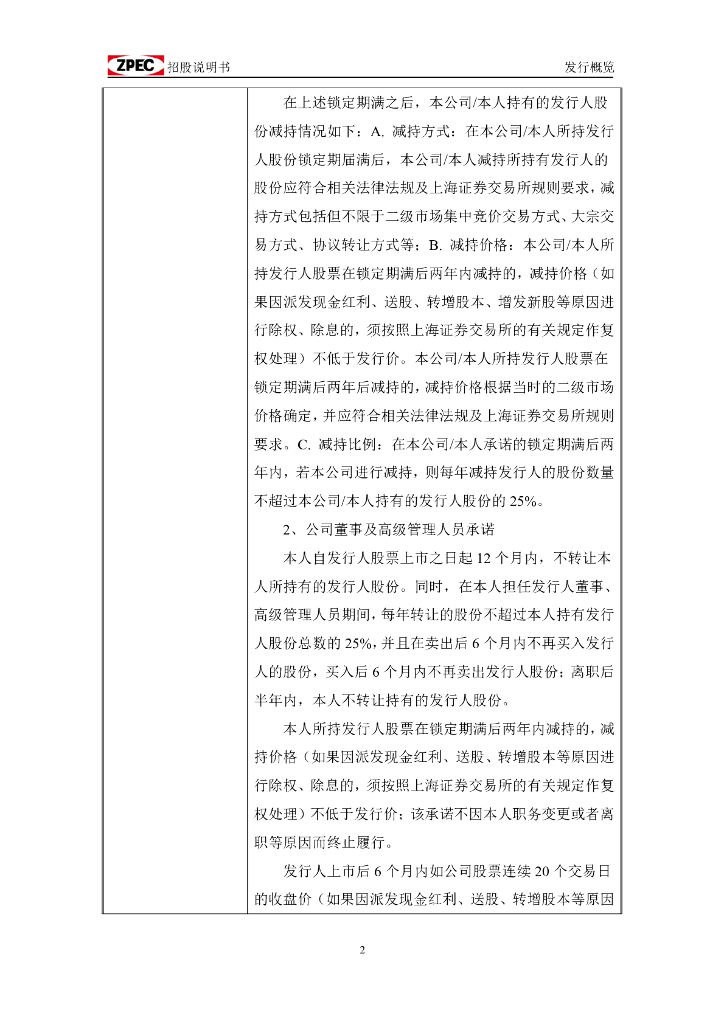 ZPEC 招股说明书 发行概览

在上述锁定期满之后，本公司/本人持有的发行人股份减持情况如下：A. 减持方式：在本公司/本人所持发行人股份锁定期届满后，本公司/本人减持所持有发行人的股份应符合相关法律法规及上海证券交易所规则要求，减持方式包括但不限于二级市场集中竞价交易方式、大宗交易方式、协议转让方式等；B. 减持价格：本公司/本人所持发行人股票在锁定期满后两年内减持的，减持价格（如果因派发现金红利、送股、转增股本、增发新股等原因进行除权、除息的，须按照上海证券交易所的有关规定作复权处理）不低于发行价。本公司/本人所持发行人股票在锁定期满后两年后减持的，减持价格根据当时的二级市场价格确定，并应符合相关法律法规及上海证券交易所规则要求。C. 减持比例：在本公司/本人承诺的锁定期满后两年内，若本公司进行减持，则每年减持发行人的股份数量不超过本公司/本人持有的发行人股份的 25%。

2、公司董事及高级管理人员承诺

本人自发行人股票上市之日起 12 个月内，不转让本人所持有的发行人股份。同时，在本人担任发行人董事、高级管理人员期间，每年转让的股份不超过本人持有发行人股份总数的 25%，并且在卖出后 6 个月内不再买入发行人的股份，买入后 6 个月内不再卖出发行人股份；离职后半年内，本人不转让持有的发行人股份。

本人所持发行人股票在锁定期满后两年内减持的，减持价格（如果因派发现金红利、送股、转增股本等原因进行除权、除息的，须按照上海证券交易所的有关规定作复权处理）不低于发行价；该承诺不因本人职务变更或者离职等原因而终止履行。

发行人上市后 6 个月内如公司股票连续 20 个交易日的收盘价（如果因派发现金红利、送股、转增股本等原因

2